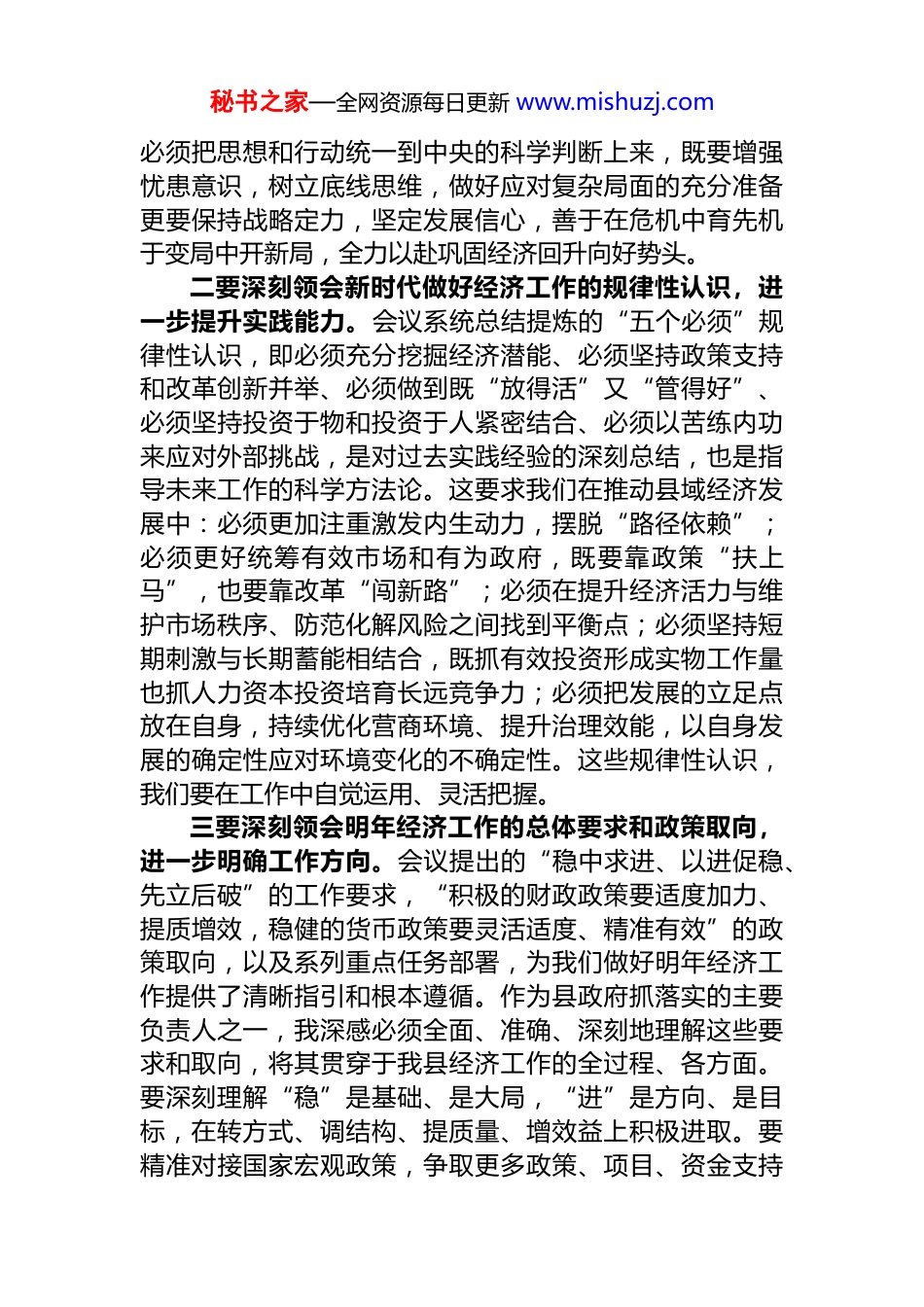 秘书之家—全网资源每日更新 www.mishuzj.com

必须把思想和行动统一到中央的科学判断上来，既要增强忧患意识，树立底线思维，做好应对复杂局面的充分准备更要保持战略定力，坚定发展信心，善于在危机中育先机于变局中开新局，全力以赴巩固经济回升向好势头。

二要深刻领会新时代做好经济工作的规律性认识，进一步提升实践能力。会议系统总结提炼的“五个必须”规律性认识，即必须充分挖掘经济潜能、必须坚持政策支持和改革创新并举、必须做到既“放得活”又“管得好”、必须坚持投资于物和投资于人紧密结合、必须以苦练内功来应对外部挑战，是对过去实践经验的深刻总结，也是指导未来工作的科学方法论。这要求我们在推动县域经济发展中：必须更加注重激发内生动力，摆脱“路径依赖”；必须更好统筹有效市场和有为政府，既要靠政策“扶上马”，也要靠改革“闯新路”；必须在提升经济活力与维护市场秩序、防范化解风险之间找到平衡点；必须坚持短期刺激与长期蓄能相结合，既抓有效投资形成实物工作量也抓人力资本投资培育长远竞争力；必须把发展的立足点放在自身，持续优化营商环境、提升治理效能，以自身发展的确定性应对环境变化的不确定性。这些规律性认识，我们要在工作中自觉运用、灵活把握。

三要深刻领会明年经济工作的总体要求和政策取向，进一步明确工作方向。会议提出的“稳中求进、以进促稳、先立后破”的工作要求，“积极的财政政策要适度加力、提质增效，稳健的货币政策要灵活适度、精准有效”的政策取向，以及系列重点任务部署，为我们做好明年经济工作提供了清晰指引和根本遵循。作为县政府抓落实的主要负责人之一，我深感必须全面、准确、深刻地理解这些要求和取向，将其贯穿于我县经济工作的全过程、各方面。要深刻理解“稳”是基础、是大局，“进”是方向、是目标，在转方式、调结构、提质量、增效益上积极进取。要精准对接国家宏观政策，争取更多政策、项目、资金支持